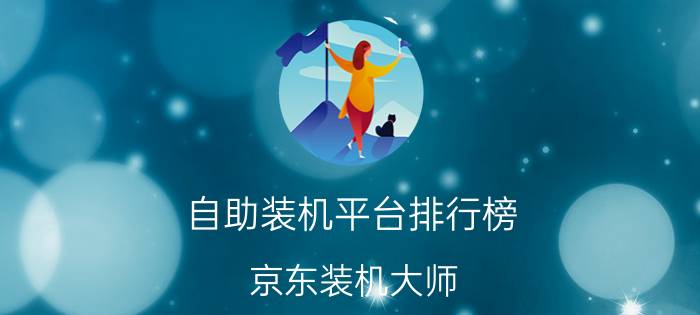 自助装机平台排行榜

京东装机大师